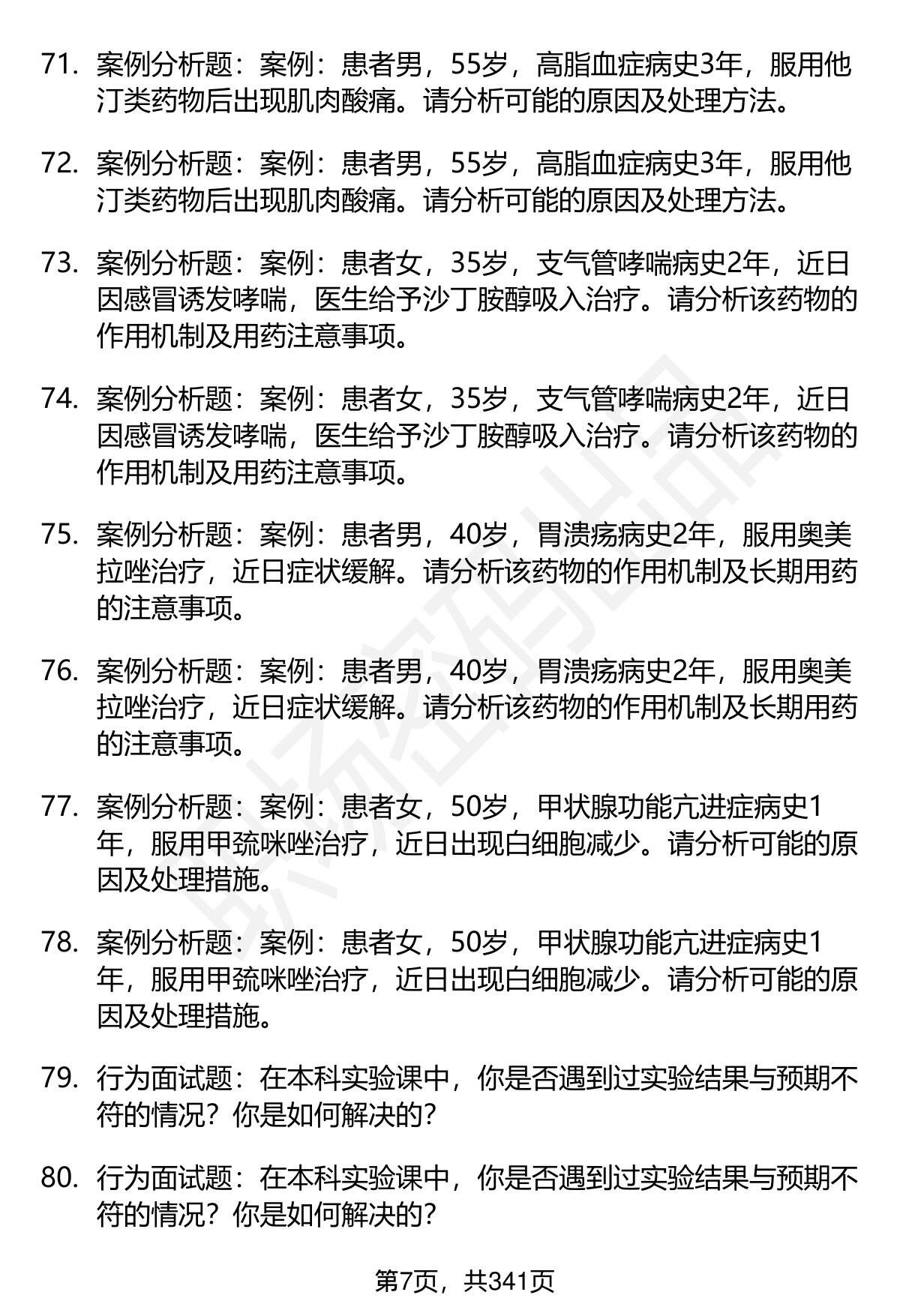 71. 案例分析题：案例：患者男，55岁，高脂血症病史3年，服用他汀类药物后出现肌肉酸痛。请分析可能的原因及处理方法。

72. 案例分析题：案例：患者男，55岁，高脂血症病史3年，服用他汀类药物后出现肌肉酸痛。请分析可能的原因及处理方法。

73. 案例分析题：案例：患者女，35岁，支气管哮喘病史2年，近日因感冒诱发哮喘，医生给予沙丁胺醇吸入治疗。请分析该药物的作用机制及用药注意事项。

74. 案例分析题：案例：患者女，35岁，支气管哮喘病史2年，近日因感冒诱发哮喘，医生给予沙丁胺醇吸入治疗。请分析该药物的作用机制及用药注意事项。

75. 案例分析题：案例：患者男，40岁，胃溃疡病史2年，服用奥美拉唑治疗，近日症状缓解。请分析该药物的作用机制及长期用药的注意事项。

76. 案例分析题：案例：患者男，40岁，胃溃疡病史2年，服用奥美拉唑治疗，近日症状缓解。请分析该药物的作用机制及长期用药的注意事项。

77. 案例分析题：案例：患者女，50岁，甲状腺功能亢进症病史1年，服用甲巯咪唑治疗，近日出现白细胞减少。请分析可能的原因及处理措施。

78. 案例分析题：案例：患者女，50岁，甲状腺功能亢进症病史1年，服用甲巯咪唑治疗，近日出现白细胞减少。请分析可能的原因及处理措施。

79. 行为面试题：在本科实验课中，你是否遇到过实验结果与预期不符的情况？你是如何解决的？

80. 行为面试题：在本科实验课中，你是否遇到过实验结果与预期不符的情况？你是如何解决的？

第7页，共341页